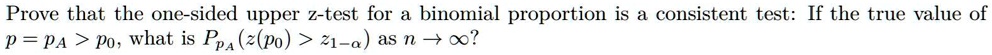 Prove that the one-sided upper z-test for a binomial proportion is a consistent test: If the true value of $p = p_A > p_0$, what is $P_{p_A}(z(p_0) > z_{1-\alpha})$ as $n \to \infty$?